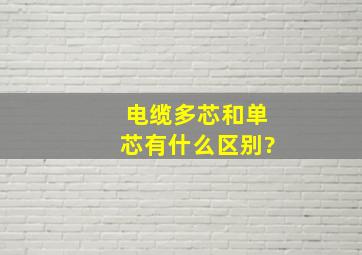 电缆多芯和单芯有什么区别?